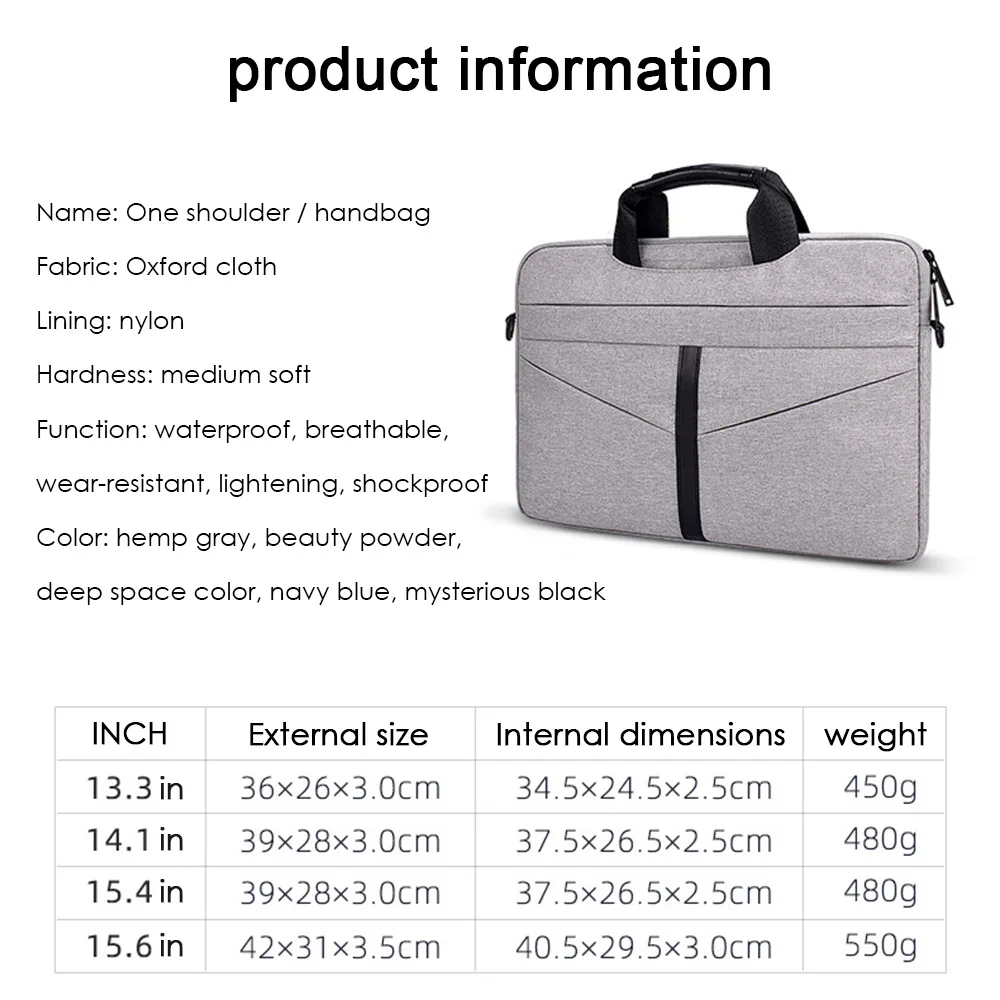 product information

Name: One shoulder / handbag

Fabric: Oxford cloth

Lining: nylon

Hardness: medium soft

Function: waterproof, breathable, wear-resistant, lightening, shockproof

Color: hemp gray, beauty powder, deep space color, navy blue, mysterious black

| INCH | External size | Internal dimensions | weight |
|---|---|---|---|
| 13.3 in | 36×26×3.0cm | 34.5×24.5×2.5cm | 450g |
| 14.1 in | 39×28×3.0cm | 37.5×26.5×2.5cm | 480g |
| 15.4 in | 39×28×3.0cm | 37.5×26.5×2.5cm | 480g |
| 15.6 in | 42×31×3.5cm | 40.5×29.5×3.0cm | 550g |